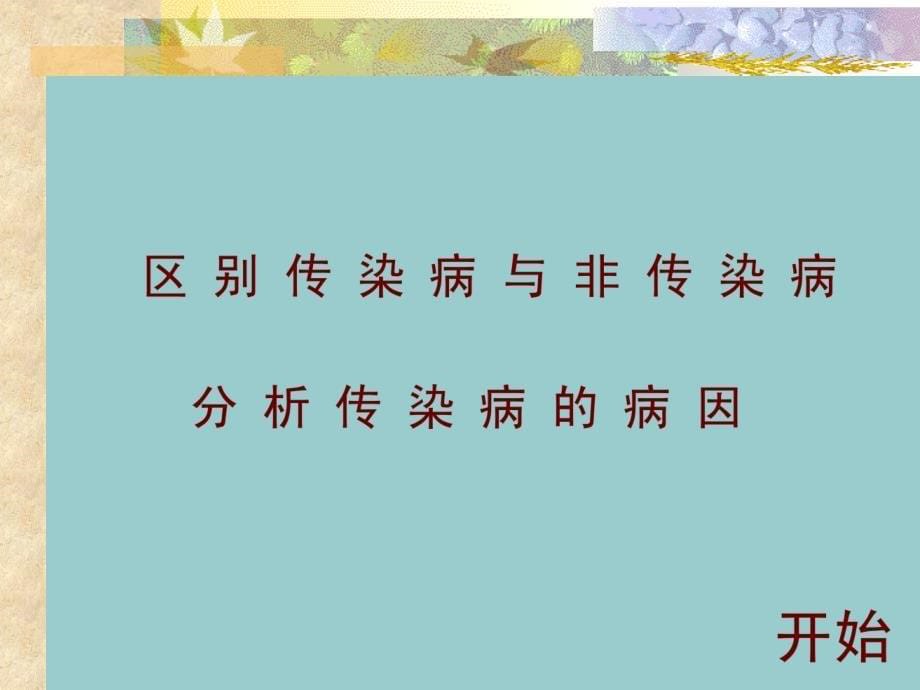 区别传染病与非传染病

分析传染病的病因

开始